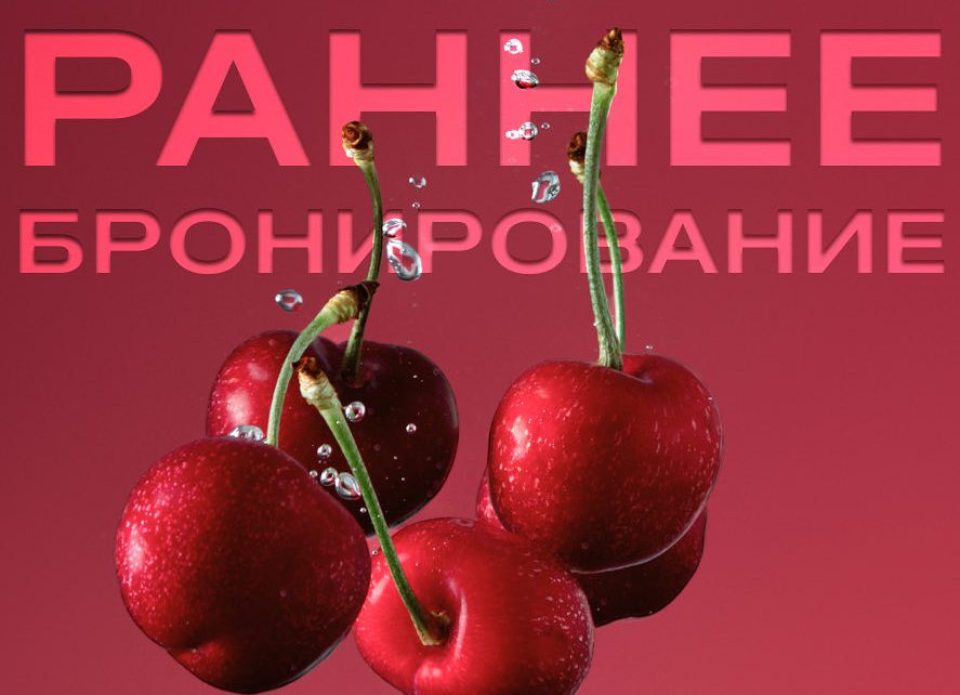 РАННЕЕ
БРОНИРОВАНИЕ